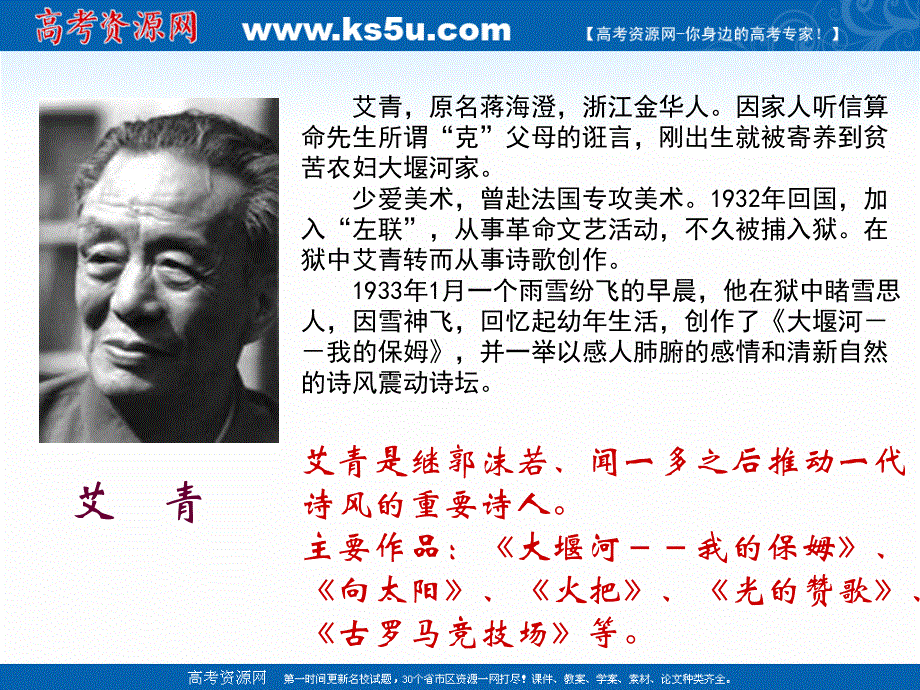 高考资源网 www.ks5u.com 【高考资源网-你身边的高考专家！】

艾青，原名蒋海澄，浙江金华人。因家人听信算命先生所谓“克”父母的诳言，刚出生就被寄养到贫苦农妇大堰河家。

少爱美术，曾赴法国专攻美术。1932年回国，加入“左联”，从事革命文艺活动，不久被捕入狱。在狱中艾青转而从事诗歌创作。

1933年1月一个雨雪纷飞的早晨，他在狱中睹雪思人，因雪神飞，回忆起幼年生活，创作了《大堰河——我的保姆》，并一举以感人肺腑的感情和清新自然的诗风震动诗坛。

艾 青

艾青是继郭沫若、闻一多之后推动一代诗风的重要诗人。

主要作品：《大堰河——我的保姆》、《向太阳》、《火把》、《光的赞歌》、《古罗马竞技场》等。

高考资源网 第一时间更新名校试题，30个省市区资源一网打尽！课件、教案、学案、素材、论文种类齐全。